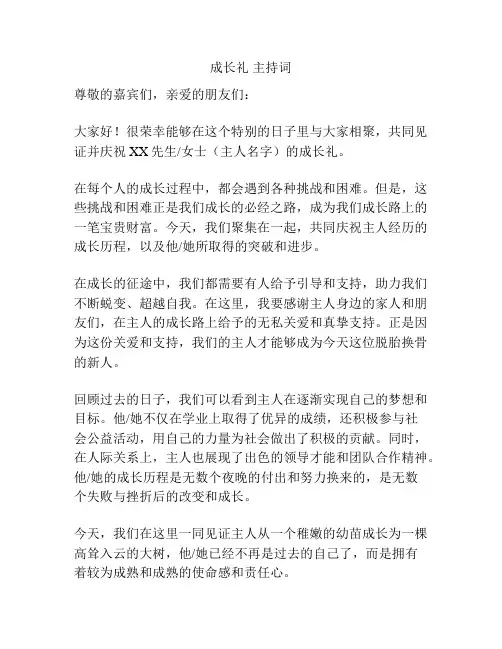 成长礼 主持词

尊敬的嘉宾们，亲爱的朋友们：

大家好！很荣幸能够在这个特别的日子里与大家相聚，共同见证并庆祝 XX 先生/女士（主人名字）的成长礼。

在每个人的成长过程中，都会遇到各种挑战和困难。但是，这些挑战和困难正是我们成长的必经之路，成为我们成长路上的一笔宝贵财富。今天，我们聚集在一起，共同庆祝主人经历的成长历程，以及他/她所取得的突破和进步。

在成长的征途中，我们都需要有人给予引导和支持，助力我们不断蜕变、超越自我。在这里，我要感谢主人身边的家人和朋友们，在主人的成长路上给予的无私关爱和真挚支持。正是因为这份关爱和支持，我们的主人才能够成为今天这位脱胎换骨的新人。

回顾过去的日子，我们可以看到主人在逐渐实现自己的梦想和目标。他/她不仅在学业上取得了优异的成绩，还积极参与社会公益活动，用自己的力量为社会做出了积极的贡献。同时，在人际关系上，主人也展现了出色的领导才能和团队合作精神。他/她的成长历程是无数个夜晚的付出和努力换来的，是无数个失败与挫折后的改变和成长。

今天，我们在这里一同见证主人从一个稚嫩的幼苗成长为一棵高耸入云的大树，他/她已经不再是过去的自己了，而是拥有着较为成熟和成熟的使命感和责任心。